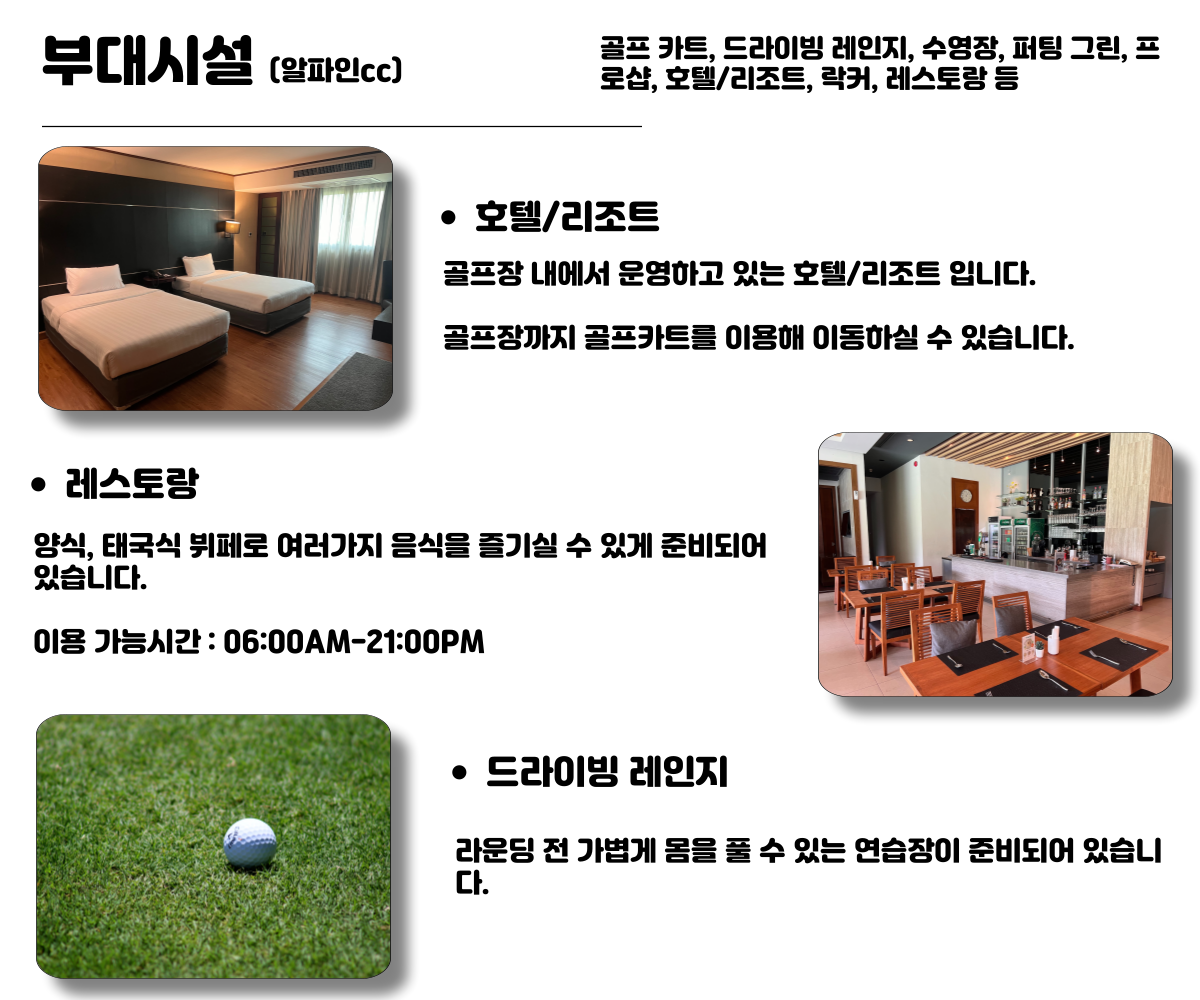 부대시설 (알파인cc)

골프 카트, 드라이빙 레인지, 수영장, 퍼팅 그린, 프로샵, 호텔/리조트, 락커, 레스토랑 등

• 호텔/리조트

골프장 내에서 운영하고 있는 호텔/리조트 입니다.

골프장까지 골프카트를 이용해 이동하실 수 있습니다.

• 레스토랑

양식, 태국식 뷔페로 여러가지 음식을 즐기실 수 있게 준비되어 있습니다.

이용 가능시간 : 06:00AM-21:00PM

• 드라이빙 레인지

라운딩 전 가볍게 몸을 풀 수 있는 연습장이 준비되어 있습니다.